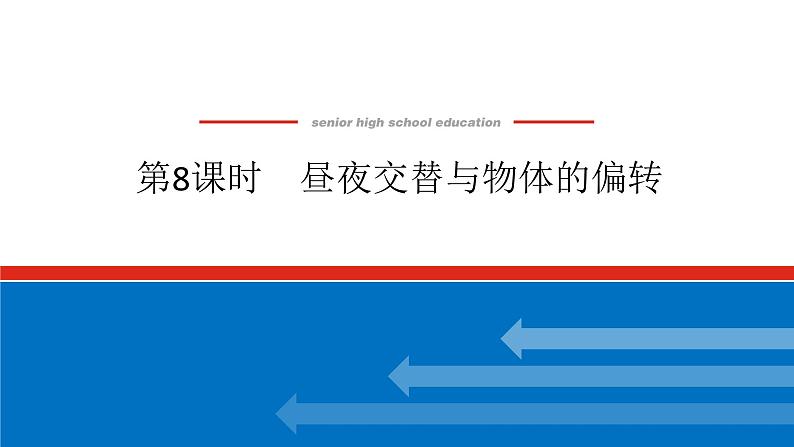 senior high school education

第8课时 昼夜交替与物体的偏转